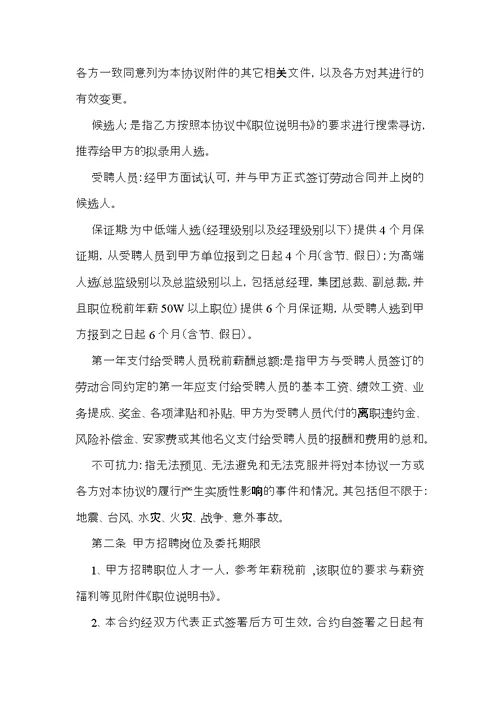 各方一致同意列为本协议附件的其它相关文件，以及各方对其进行的有效变更。

候选人：是指乙方按照本协议中《职位说明书》的要求进行搜索寻访，推荐给甲方的拟录用人选。

受聘人员：经甲方面试认可，并与甲方正式签订劳动合同并上岗的候选人。

保证期：为中低端人选（经理级别以及经理级别以下）提供4个月保证期，从受聘人员到甲方单位报到之日起4个月（含节、假日）；为高端人选（总监级别以及总监级别以上，包括总经理，集团总裁、副总裁，并且职位税前年薪50W以上职位）提供6个月保证期，从受聘人选到甲方报到之日起6个月（含节、假日）。

第一年支付给受聘人员税前薪酬总额：是指甲方与受聘人员签订的劳动合同约定的第一年应支付给受聘人员的基本工资、绩效工资、业务提成、奖金、各项津贴和补贴、甲方为受聘人员代付的离职违约金、风险补偿金、安家费或其他名义支付给受聘人员的报酬和费用的总和。

不可抗力：指无法预见、无法避免和无法克服并将对本协议一方或各方对本协议的履行产生实质性影响的事件和情况。其包括但不限于：地震、台风、水灾、火灾、战争、意外事故。

第二条 甲方招聘岗位及委托期限

1、甲方招聘职位人才一人，参考年薪税前 ，该职位的要求与薪资福利等见附件《职位说明书》。

2、本合约经双方代表正式签署后方可生效，合约自签署之日起有